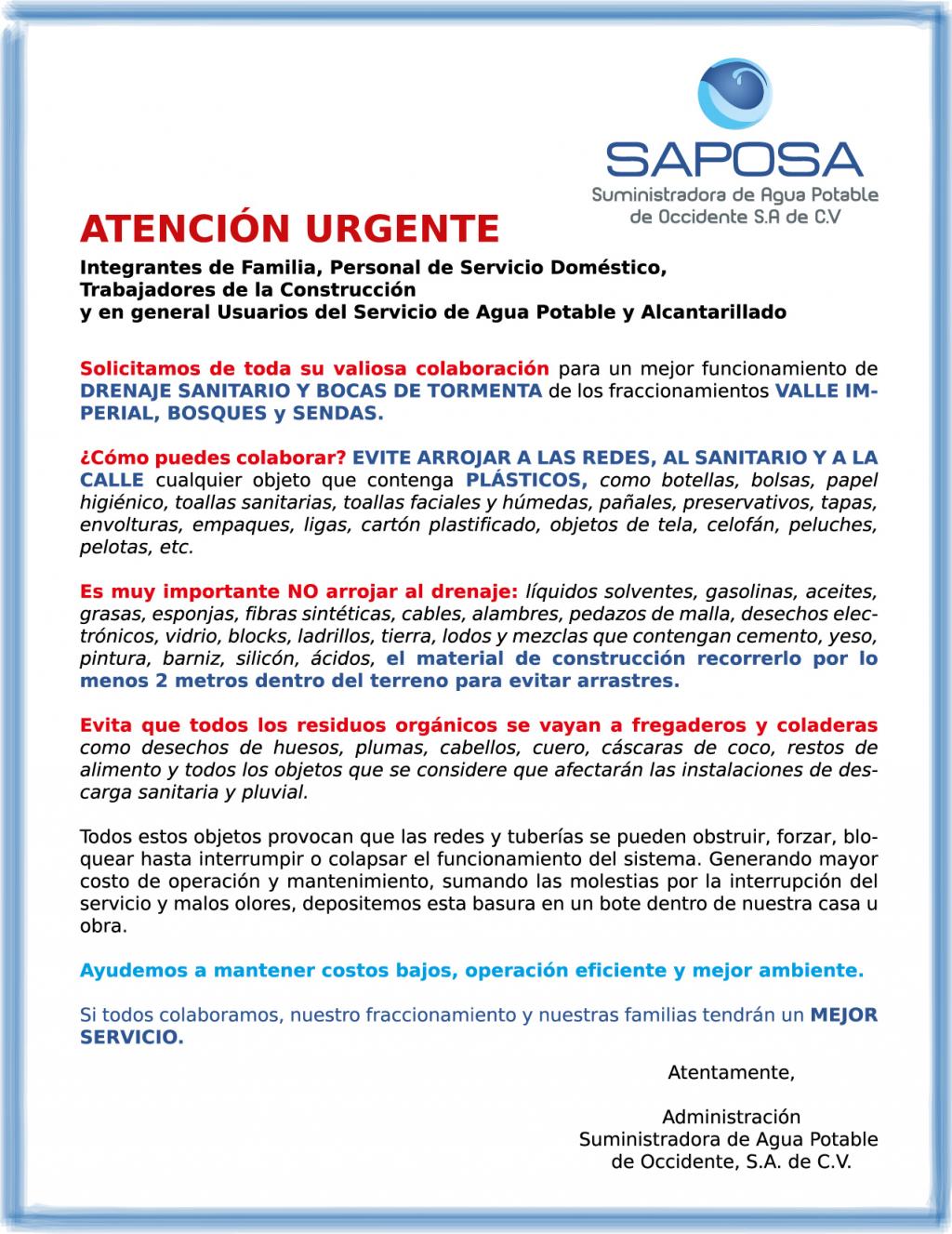 SAPOSA
Suministradora de Agua Potable de Occidente S.A de C.V

ATENCIÓN URGENTE

Integrantes de Familia, Personal de Servicio Doméstico, Trabajadores de la Construcción y en general Usuarios del Servicio de Agua Potable y Alcantarillado

Solicitamos de toda su valiosa colaboración para un mejor funcionamiento de DRENAJE SANITARIO Y BOCAS DE TORMENTA de los fraccionamientos VALLE IMPERIAL, BOSQUES y SENDAS.

¿Cómo puedes colaborar? EVITE ARROJAR A LAS REDES, AL SANITARIO Y A LA CALLE cualquier objeto que contenga PLÁSTICOS, como botellas, bolsas, papel higiénico, toallas sanitarias, toallas faciales y húmedas, pañales, preservativos, tapas, envolturas, empaques, ligas, cartón plastificado, objetos de tela, celofán, peluches, pelotas, etc.

Es muy importante NO arrojar al drenaje: líquidos solventes, gasolinas, aceites, grasas, esponjas, fibras sintéticas, cables, alambres, pedazos de malla, desechos electrónicos, vidrio, blocks, ladrillos, tierra, lodos y mezclas que contengan cemento, yeso, pintura, barniz, silicón, ácidos, el material de construcción recorrerlo por lo menos 2 metros dentro del terreno para evitar arrastres.

Evita que todos los residuos orgánicos se vayan a fregaderos y coladeras como desechos de huesos, plumas, cabellos, cuero, cáscaras de coco, restos de alimento y todos los objetos que se considere que afectarán las instalaciones de descarga sanitaria y pluvial.

Todos estos objetos provocan que las redes y tuberías se pueden obstruir, forzar, bloquear hasta interrumpir o colapsar el funcionamiento del sistema. Generando mayor costo de operación y mantenimiento, sumando las molestias por la interrupción del servicio y malos olores, depositemos esta basura en un bote dentro de nuestra casa u obra.

Ayudemos a mantener costos bajos, operación eficiente y mejor ambiente.

Si todos colaboramos, nuestro fraccionamiento y nuestras familias tendrán un MEJOR SERVICIO.

Atentamente,

Administración
Suministradora de Agua Potable
de Occidente, S.A. de C.V.